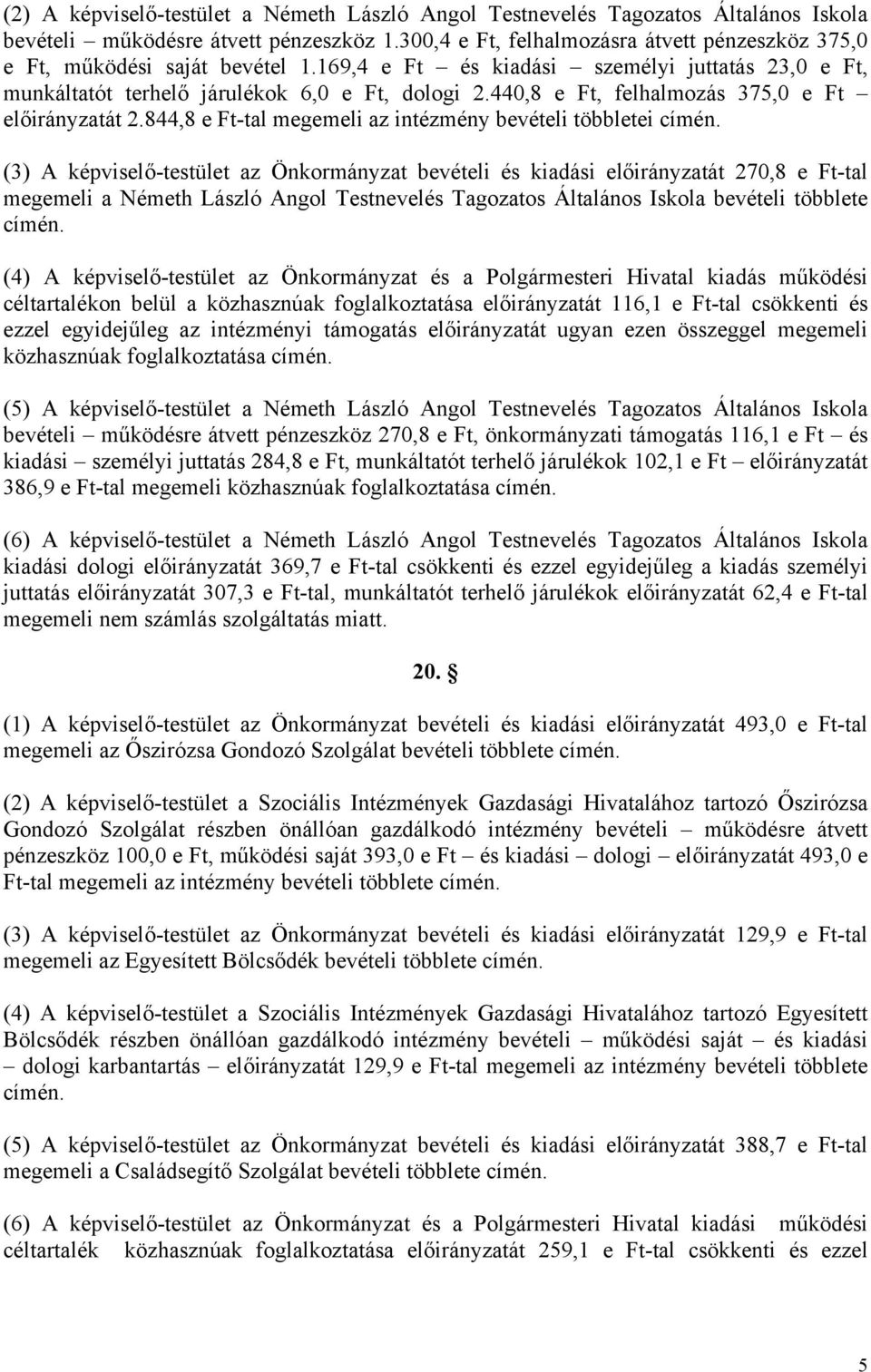 (2) A képviselő-testület a Németh László Angol Testnevelés Tagozatos Általános Iskola bevételi – működésre átvett pénzeszköz 1.300,4 e Ft, felhalmozásra átvett pénzeszköz 375,0 e Ft, működési saját bevétel 1.169,4 e Ft – és kiadási – személyi juttatás 23,0 e Ft, munkáltatót terhelő járulékok 6,0 e Ft, dologi 2.440,8 e Ft, felhalmozás 375,0 e Ft – előirányzatát 2.844,8 e Ft-tal megemeli az intézmény bevételi többletei címén.

(3) A képviselő-testület az Önkormányzat bevételi és kiadási előirányzatát 270,8 e Ft-tal megemeli a Németh László Angol Testnevelés Tagozatos Általános Iskola bevételi többlete címén.

(4) A képviselő-testület az Önkormányzat és a Polgármesteri Hivatal kiadás működési céltartalékon belül a közhasznúak foglalkoztatása előirányzatát 116,1 e Ft-tal csökkenti és ezzel egyidejűleg az intézményi támogatás előirányzatát ugyan ezen összeggel megemeli közhasznúak foglalkoztatása címén.

(5) A képviselő-testület a Németh László Angol Testnevelés Tagozatos Általános Iskola bevételi – működésre átvett pénzeszköz 270,8 e Ft, önkormányzati támogatás 116,1 e Ft – és kiadási – személyi juttatás 284,8 e Ft, munkáltatót terhelő járulékok 102,1 e Ft – előirányzatát 386,9 e Ft-tal megemeli közhasznúak foglalkoztatása címén.

(6) A képviselő-testület a Németh László Angol Testnevelés Tagozatos Általános Iskola kiadási dologi előirányzatát 369,7 e Ft-tal csökkenti és ezzel egyidejűleg a kiadás személyi juttatás előirányzatát 307,3 e Ft-tal, munkáltatót terhelő járulékok előirányzatát 62,4 e Ft-tal megemeli nem számlás szolgáltatás miatt.

20. §

(1) A képviselő-testület az Önkormányzat bevételi és kiadási előirányzatát 493,0 e Ft-tal megemeli az Őszirózsa Gondozó Szolgálat bevételi többlete címén.

(2) A képviselő-testület a Szociális Intézmények Gazdasági Hivatalához tartozó Őszirózsa Gondozó Szolgálat részben önállóan gazdálkodó intézmény bevételi – működésre átvett pénzeszköz 100,0 e Ft, működési saját 393,0 e Ft – és kiadási – dologi – előirányzatát 493,0 e Ft-tal megemeli az intézmény bevételi többlete címén.

(3) A képviselő-testület az Önkormányzat bevételi és kiadási előirányzatát 129,9 e Ft-tal megemeli az Egyesített Bölcsődék bevételi többlete címén.

(4) A képviselő-testület a Szociális Intézmények Gazdasági Hivatalához tartozó Egyesített Bölcsődék részben önállóan gazdálkodó intézmény bevételi – működési saját – és kiadási – dologi karbantartás – előirányzatát 129,9 e Ft-tal megemeli az intézmény bevételi többlete címén.

(5) A képviselő-testület az Önkormányzat bevételi és kiadási előirányzatát 388,7 e Ft-tal megemeli a Családsegítő Szolgálat bevételi többlete címén.

(6) A képviselő-testület az Önkormányzat és a Polgármesteri Hivatal kiadási működési céltartalék közhasznúak foglalkoztatása előirányzatát 259,1 e Ft-tal csökkenti és ezzel

5